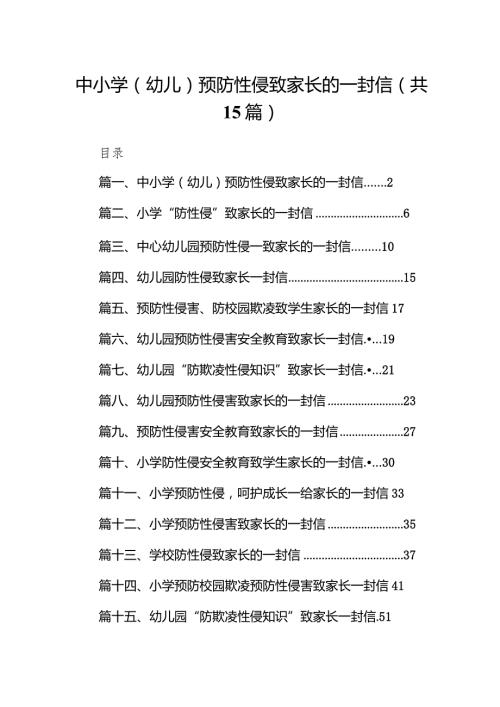 中小学（幼儿）预防性侵致家长的一封信（共15篇）

目录

篇一、中小学（幼儿）预防性侵致家长的一封信.......2

篇二、小学“防性侵”致家长的一封信 ............................6

篇三、中心幼儿园预防性侵一致家长的一封信.........10

篇四、幼儿园防性侵致家长一封信.....................................15

篇五、预防性侵害、防校园欺凌致学生家长的一封信 17

篇六、幼儿园预防性侵害安全教育致家长一封信.•...19

篇七、幼儿园“防欺凌性侵知识”致家长一封信.•...21

篇八、幼儿园预防性侵害致家长的一封信 ........................23

篇九、预防性侵害安全教育致家长的一封信 ....................27

篇十、小学防性侵安全教育致学生家长的一封信.•...30

篇十一、小学预防性侵，呵护成长一给家长的一封信 33

篇十二、小学预防性侵害致家长的一封信 ........................35

篇十三、学校防性侵致家长的一封信 ................................37

篇十四、小学预防校园欺凌预防性侵害致家长一封信 41

篇十五、幼儿园“防欺凌性侵知识”致家长一封信.51